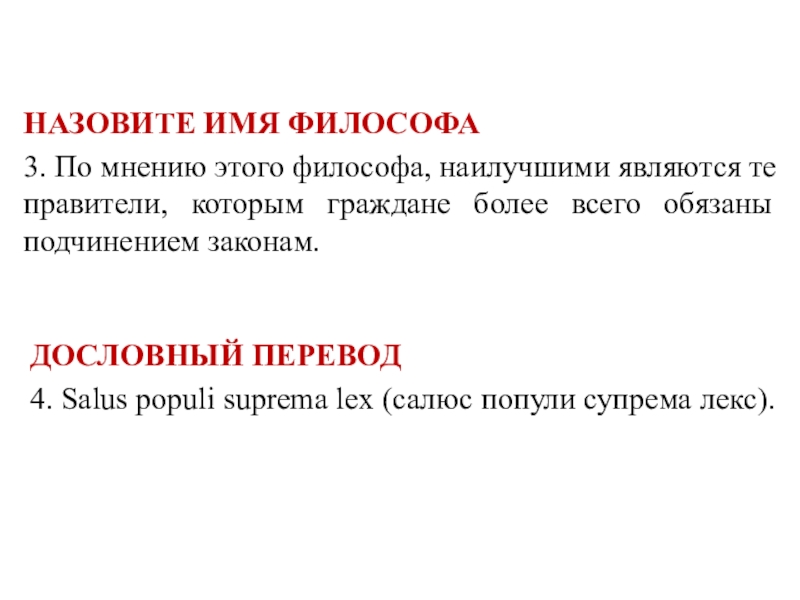 НАЗОВИТЕ ИМЯ ФИЛОСОФА

3. По мнению этого философа, наилучшими являются те правители, которым граждане более всего обязаны подчинением законам.

ДОСЛОВНЫЙ ПЕРЕВОД

4. Salus populi suprema lex (салюс попули супрема лекс).